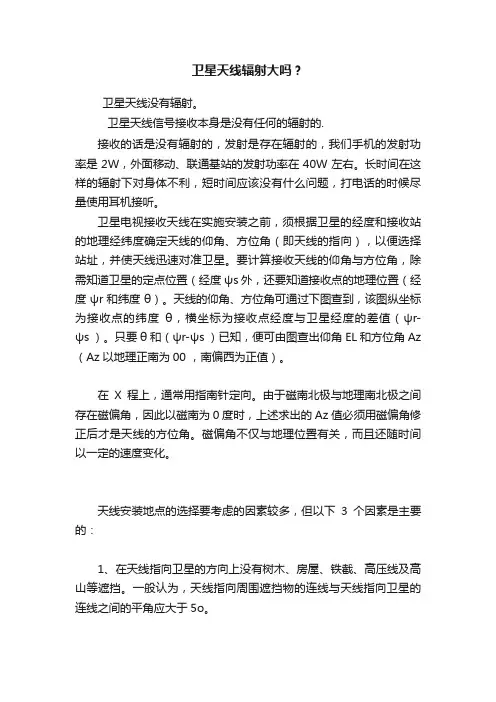 卫星天线辐射大吗？

卫星天线没有辐射。

卫星天线信号接收本身是没有任何的辐射的.

接收的话是没有辐射的，发射是存在辐射的，我们手机的发射功率是 2W，外面移动、联通基站的发射功率在 40W 左右。长时间在这样的辐射下对身体不利，短时间应该没有什么问题，打电话的时候尽量使用耳机接听。

卫星电视接收天线在实施安装之前，须根据卫星的经度和接收站的地理经纬度确定天线的仰角、方位角（即天线的指向），以便选择站址，并使天线迅速对准卫星。要计算接收天线的仰角与方位角，除需知道卫星的定点位置（经度 ψs 外，还要知道接收点的地理位置（经度 ψr 和纬度 θ）。天线的仰角、方位角可通过下图查到，该图纵坐标为接收点的纬度 θ，横坐标为接收点经度与卫星经度的差值（ψr-ψs）。只要 θ 和（ψr-ψs）已知，便可由图查出仰角 EL 和方位角 Az（Az 以地理正南为 00，南偏西为正值）。

在 X 程上，通常用指南针定向。由于磁南北极与地理南北极之间存在磁偏角，因此以磁南为 0 度时，上述求出的 Az 值必须用磁偏角修正后才是天线的方位角。磁偏角不仅与地理位置有关，而且还随时间以一定的速度变化。

天线安装地点的选择要考虑的因素较多，但以下 3 个因素是主要的：

1、在天线指向卫星的方向上没有树木、房屋、铁截、高压线及高山等遮挡。一般认为，天线指向周围遮挡物的连线与天线指向卫星的连线之间的平角应大于 5o。